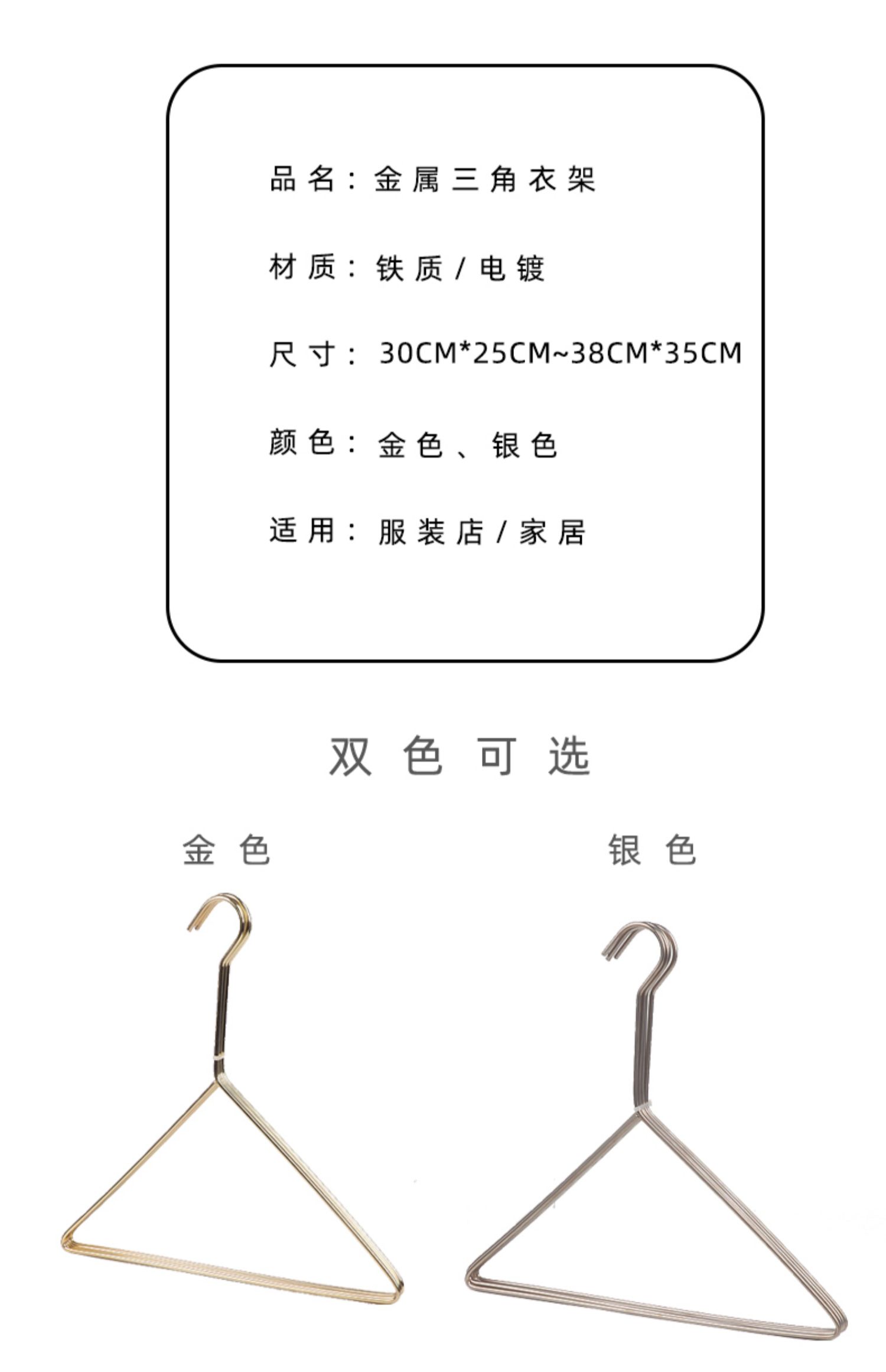 品名：金属三角衣架

材质：铁质/电镀

尺寸：30CM*25CM~38CM*35CM

颜色：金色、银色

适用：服装店/家居

双色可选

金色

银色